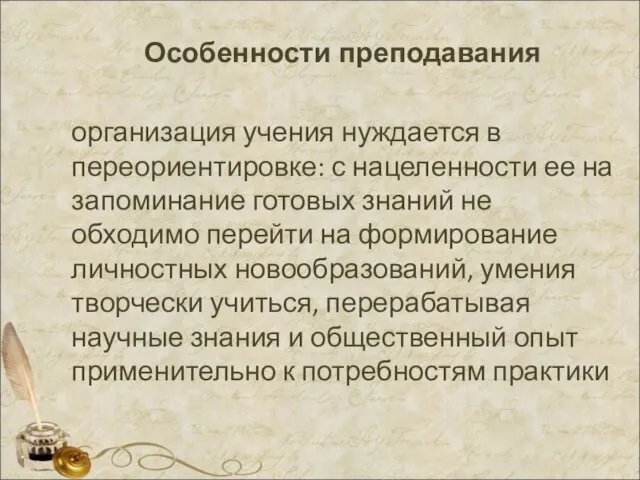 Особенности преподавания

организация учения нуждается в переориентировке: с нацеленности ее на запоминание готовых знаний не обходимо перейти на формирование личностных новообразований, умения творчески учиться, перерабатывая научные знания и общественный опыт применительно к потребностям практики